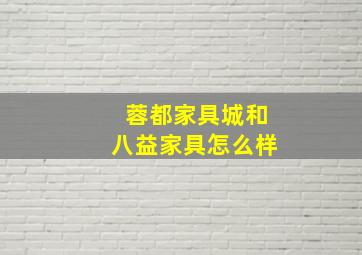 蓉都家具城和
八益家具怎么样